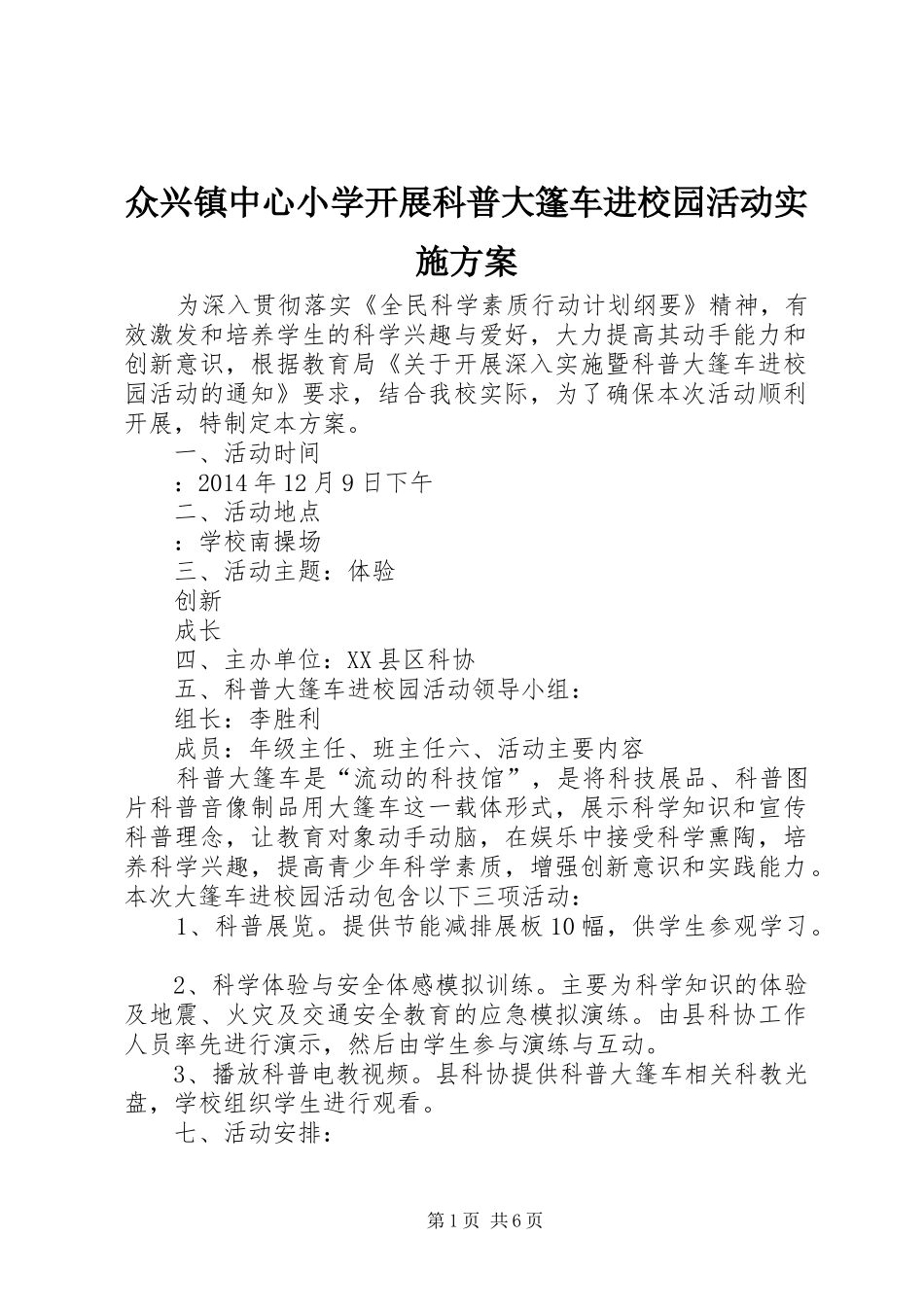 众兴镇中心小学开展科普大篷车进校园活动实施方案

为深入贯彻落实《全民科学素质行动计划纲要》精神，有效激发和培养学生的科学兴趣与爱好，大力提高其动手能力和创新意识，根据教育局《关于开展深入实施暨科普大篷车进校园活动的通知》要求，结合我校实际，为了确保本次活动顺利开展，特制定本方案。

一、活动时间

：2014年12月9日下午

二、活动地点

：学校南操场

三、活动主题：体验

创新

成长

四、主办单位：XX县区科协

五、科普大篷车进校园活动领导小组：

组长：李胜利

成员：年级主任、班主任六、活动主要内容

科普大篷车是“流动的科技馆”，是将科技展品、科普图片科普音像制品用大篷车这一载体形式，展示科学知识和宣传科普理念，让教育对象动手动脑，在娱乐中接受科学熏陶，培养科学兴趣，提高青少年科学素质，增强创新意识和实践能力。本次大篷车进校园活动包含以下三项活动：

1、科普展览。提供节能减排展板10幅，供学生参观学习。

2、科学体验与安全体感模拟训练。主要为科学知识的体验及地震、火灾及交通安全教育的应急模拟演练。由县科协工作人员率先进行演示，然后由学生参与演练与互动。

3、播放科普电教视频。县科协提供科普大篷车相关科教光盘，学校组织学生进行观看。

七、活动安排：

第1页 共6页